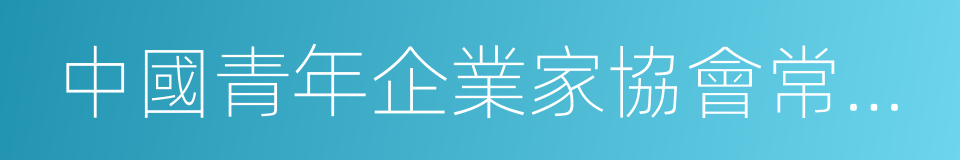 中國青年企業家協會常...